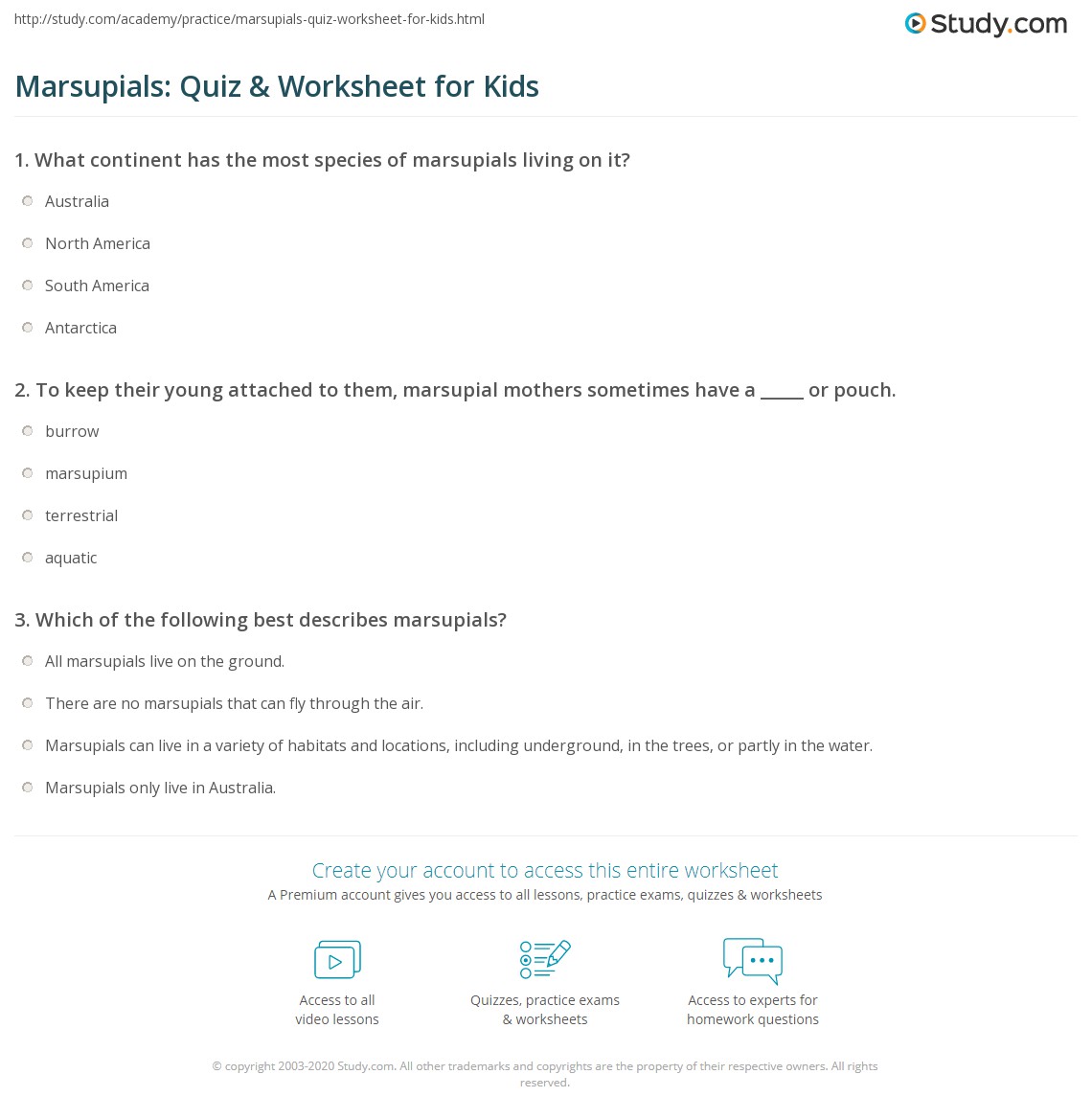 http://study.com/academy/practice/marsupials-quiz-worksheet-for-kids.html

Study.com

Marsupials: Quiz & Worksheet for Kids

1. What continent has the most species of marsupials living on it?

Australia

North America

South America

Antarctica

2. To keep their young attached to them, marsupial mothers sometimes have a _____ or pouch.

burrow

marsupium

terrestrial

aquatic

3. Which of the following best describes marsupials?

All marsupials live on the ground.

There are no marsupials that can fly through the air.

Marsupials can live in a variety of habitats and locations, including underground, in the trees, or partly in the water.

Marsupials only live in Australia.

Create your account to access this entire worksheet

A Premium account gives you access to all lessons, practice exams, quizzes & worksheets

Access to all video lessons

Quizzes, practice exams & worksheets

Access to experts for homework questions

© copyright 2003-2020 Study.com. All other trademarks and copyrights are the property of their respective owners. All rights reserved.